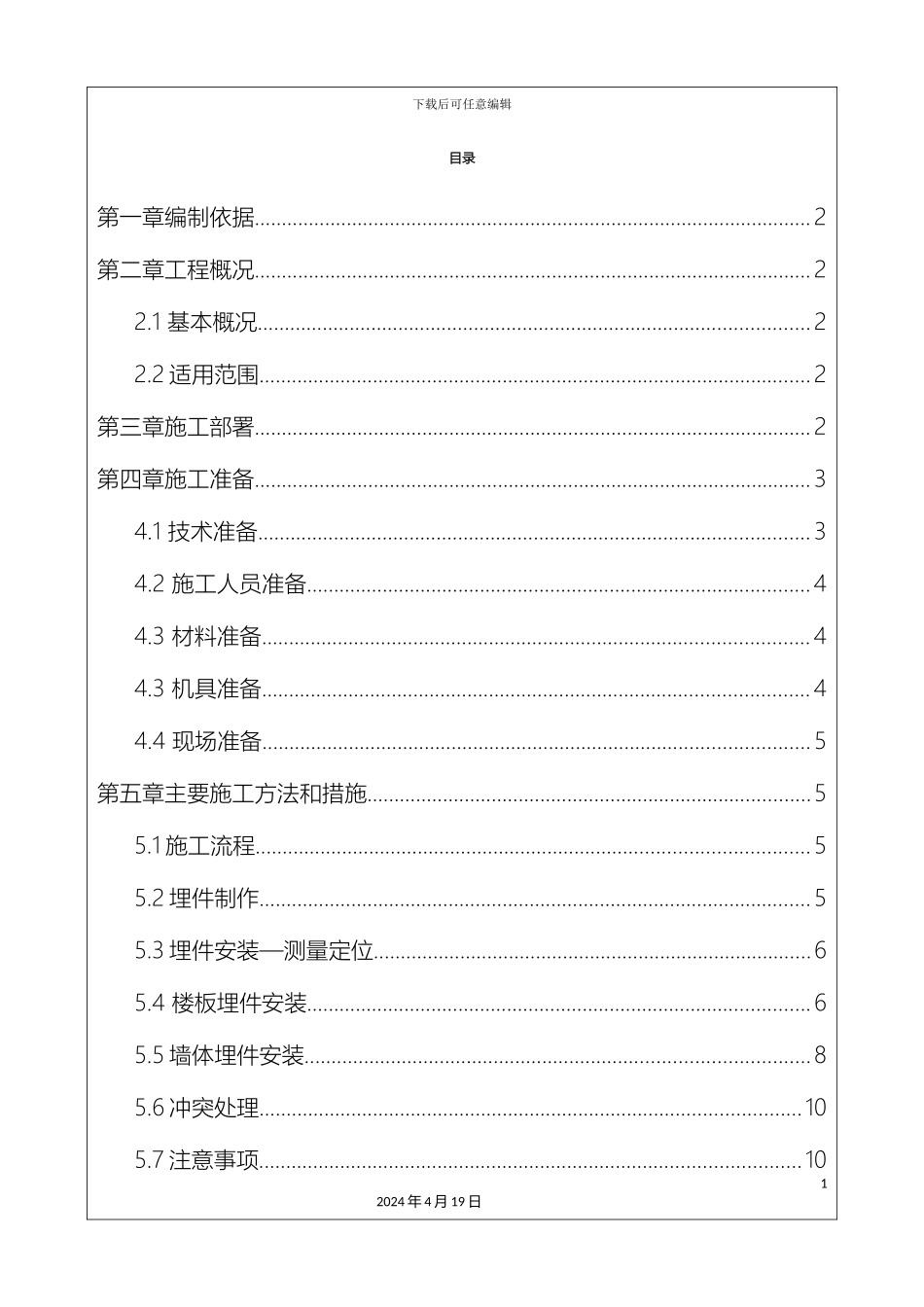 下载后可任意编辑

目录

第一章编制依据......2

第二章工程概况......2

2.1 基本概况......2

2.2 适用范围......2

第三章施工部署......2

第四章施工准备......3

4.1 技术准备......3

4.2 施工人员准备......4

4.3 材料准备......4

4.3 机具准备......4

4.4 现场准备......5

第五章主要施工方法和措施......5

5.1 施工流程......5

5.2 埋件制作......5

5.3 埋件安装—测量定位......6

5.4 楼板埋件安装......6

5.5 墙体埋件安装......8

5.6 冲突处理......10

5.7 注意事项......10

1

2024 年 4 月 19 日